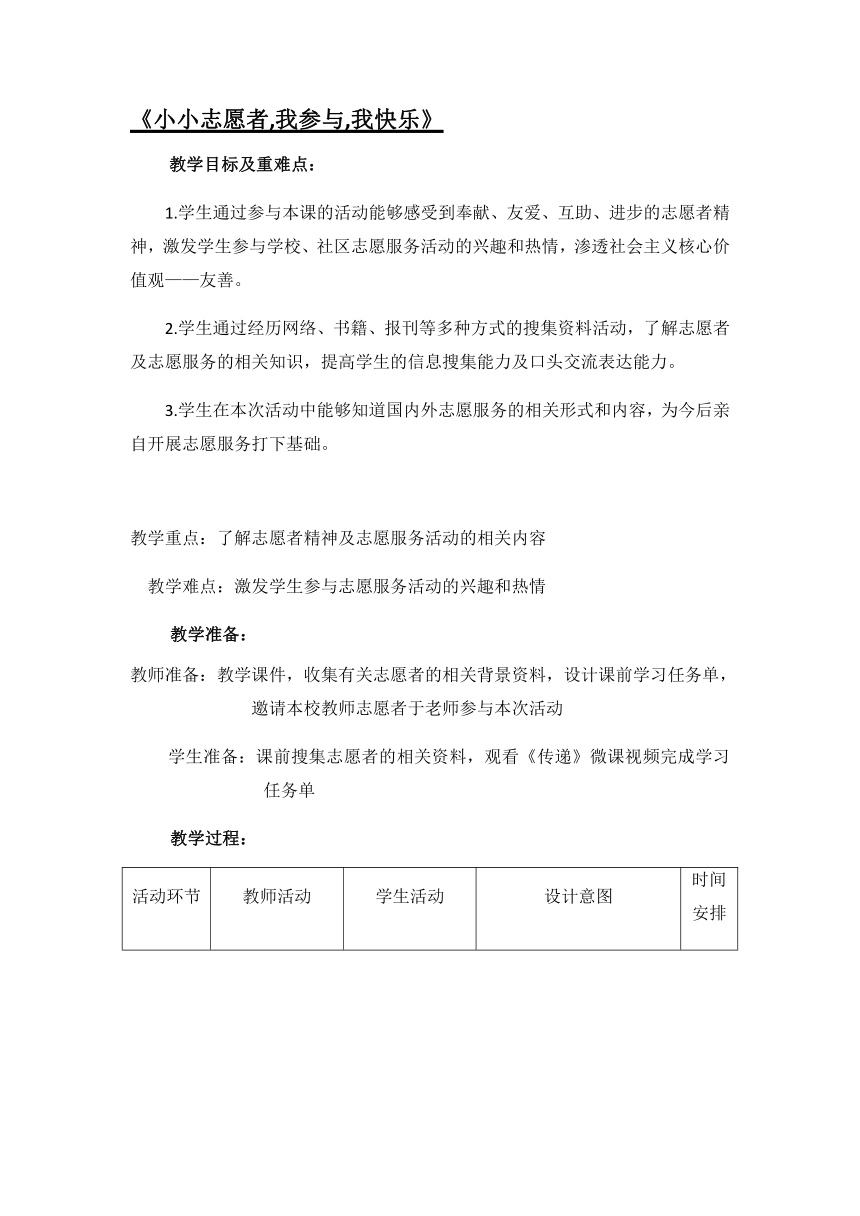 《小小志愿者,我参与,我快乐》

教学目标及重难点：

1.学生通过参与本课的活动能够感受到奉献、友爱、互助、进步的志愿者精神，激发学生参与学校、社区志愿服务活动的兴趣和热情，渗透社会主义核心价值观——友善。

2.学生通过经历网络、书籍、报刊等多种方式的搜集资料活动，了解志愿者及志愿服务的相关知识，提高学生的信息搜集能力及口头交流表达能力。

3.学生在本次活动中能够知道国内外志愿服务的相关形式和内容，为今后亲自开展志愿服务打下基础。

教学重点：了解志愿者精神及志愿服务活动的相关内容

教学难点：激发学生参与志愿服务活动的兴趣和热情

教学准备：

教师准备：教学课件，收集有关志愿者的相关背景资料，设计课前学习任务单，邀请本校教师志愿者于老师参与本次活动

学生准备：课前搜集志愿者的相关资料，观看《传递》微课视频完成学习任务单

教学过程：

| 活动环节 | 教师活动 | 学生活动 | 设计意图 | 时间安排 |
|---|---|---|---|---|